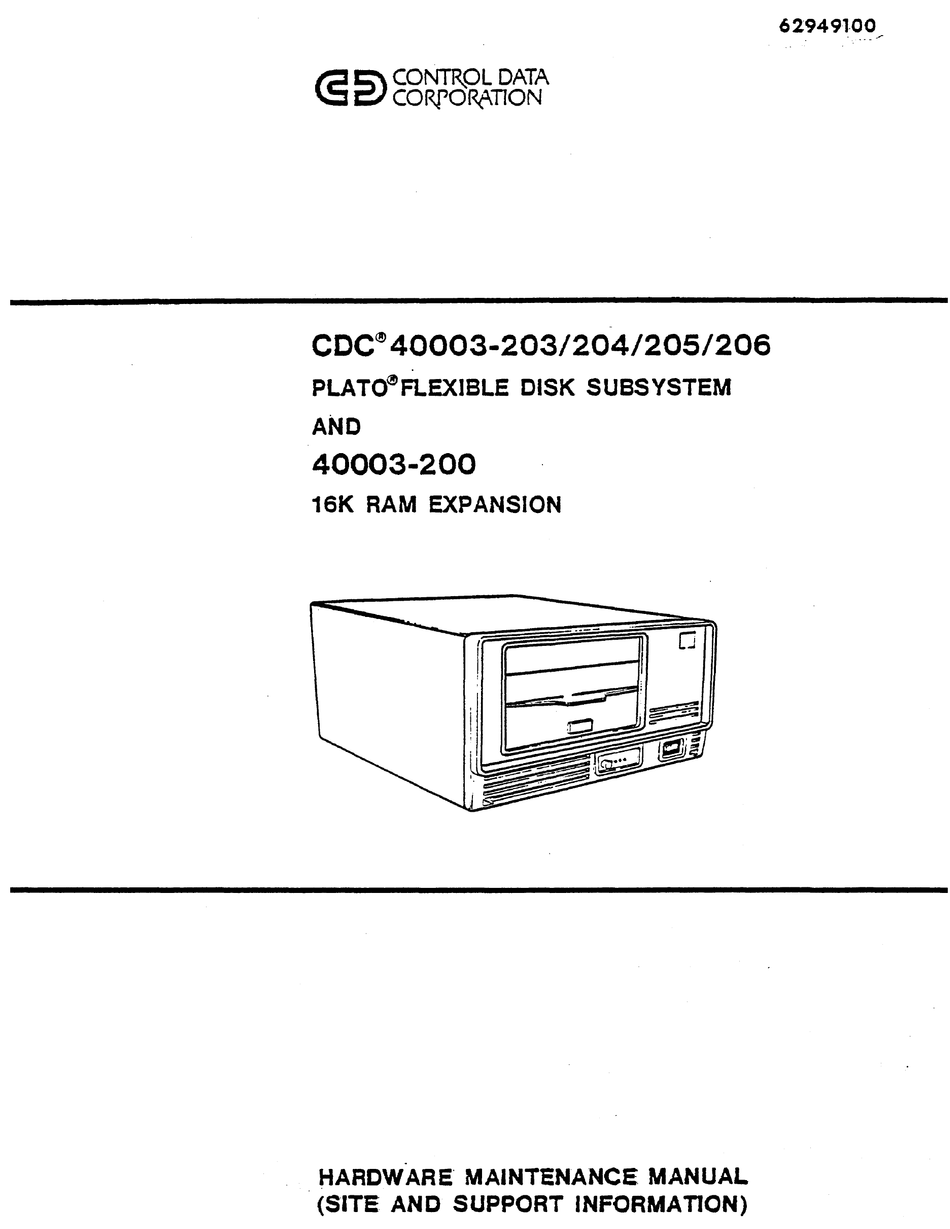 62949100

CONTROL DATA CORPORATION

CDC® 40003-203/204/205/206

PLATO® FLEXIBLE DISK SUBSYSTEM

AND

40003-200

16K RAM EXPANSION

HARDWARE MAINTENANCE MANUAL
(SITE AND SUPPORT INFORMATION)